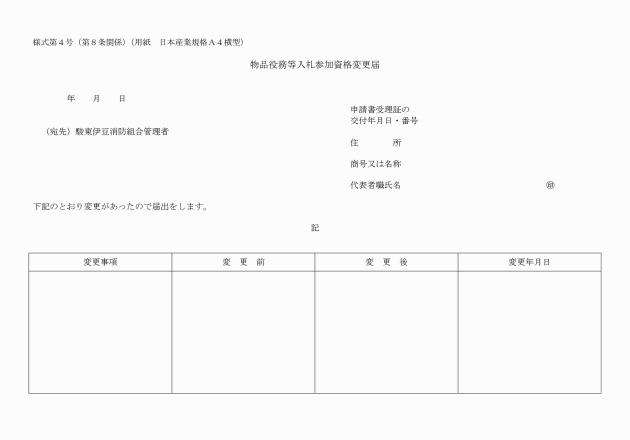 様式第４号（第８条関係）（用紙　日本産業規格Ａ４横型）

物品役務等入札参加資格変更届

年　　月　　日

（宛先）駿東伊豆消防組合管理者

申請書受理証の
交付年月日・番号

住　　所

商号又は名称

代表者職氏名　　　　　　　　　　　㊞

下記のとおり変更があったので届出をします。

記

| 変更事項 | 変　更　前 | 変　更　後 | 変更年月日 |
|---|---|---|---|
| | | | |